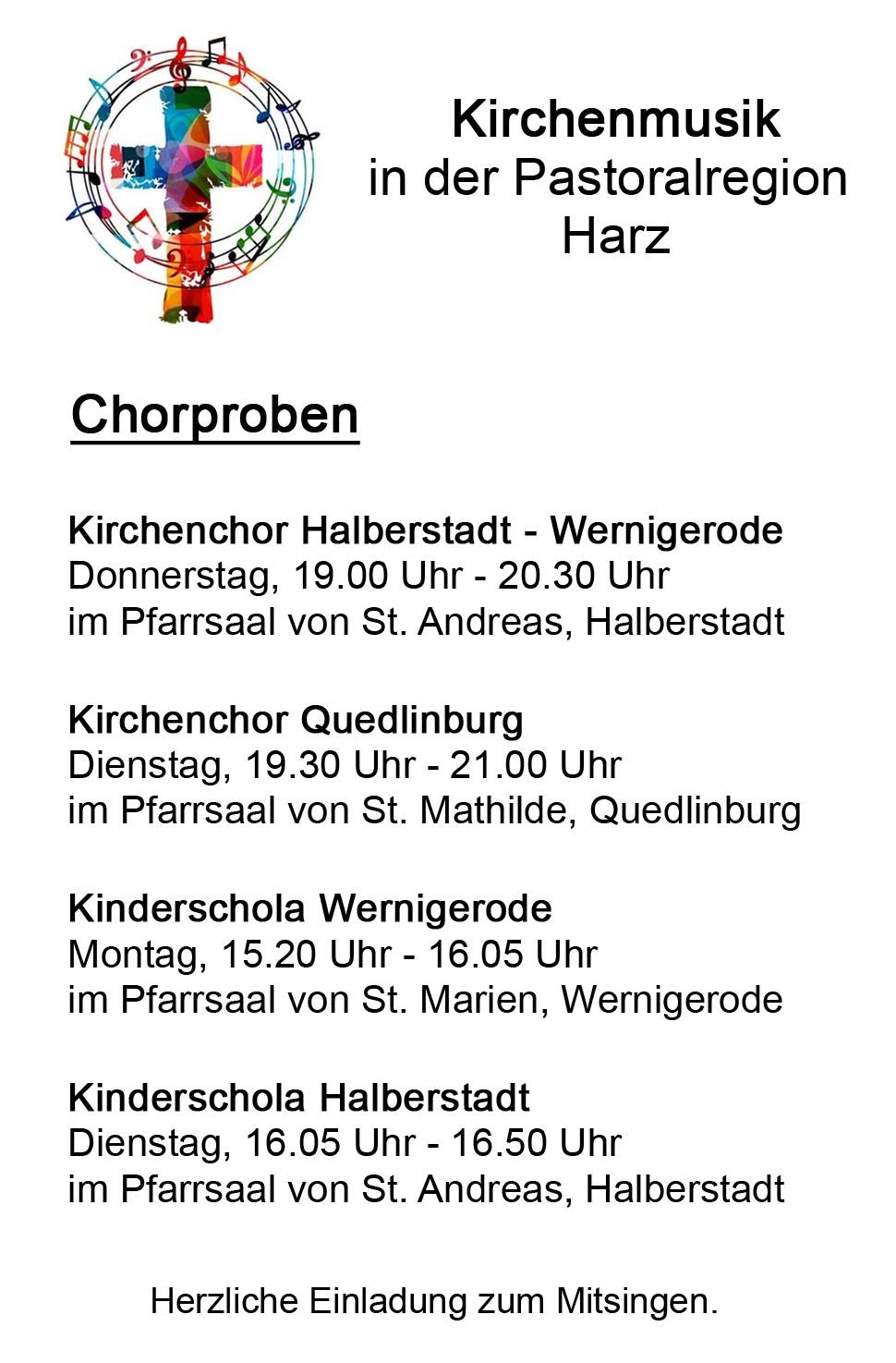 Kirchenmusik
in der Pastoralregion
Harz

Chorproben

Kirchenchor Halberstadt - Wernigerode
Donnerstag, 19.00 Uhr - 20.30 Uhr
im Pfarrsaal von St. Andreas, Halberstadt

Kirchenchor Quedlinburg
Dienstag, 19.30 Uhr - 21.00 Uhr
im Pfarrsaal von St. Mathilde, Quedlinburg

Kinderschola Wernigerode
Montag, 15.20 Uhr - 16.05 Uhr
im Pfarrsaal von St. Marien, Wernigerode

Kinderschola Halberstadt
Dienstag, 16.05 Uhr - 16.50 Uhr
im Pfarrsaal von St. Andreas, Halberstadt

Herzliche Einladung zum Mitsingen.